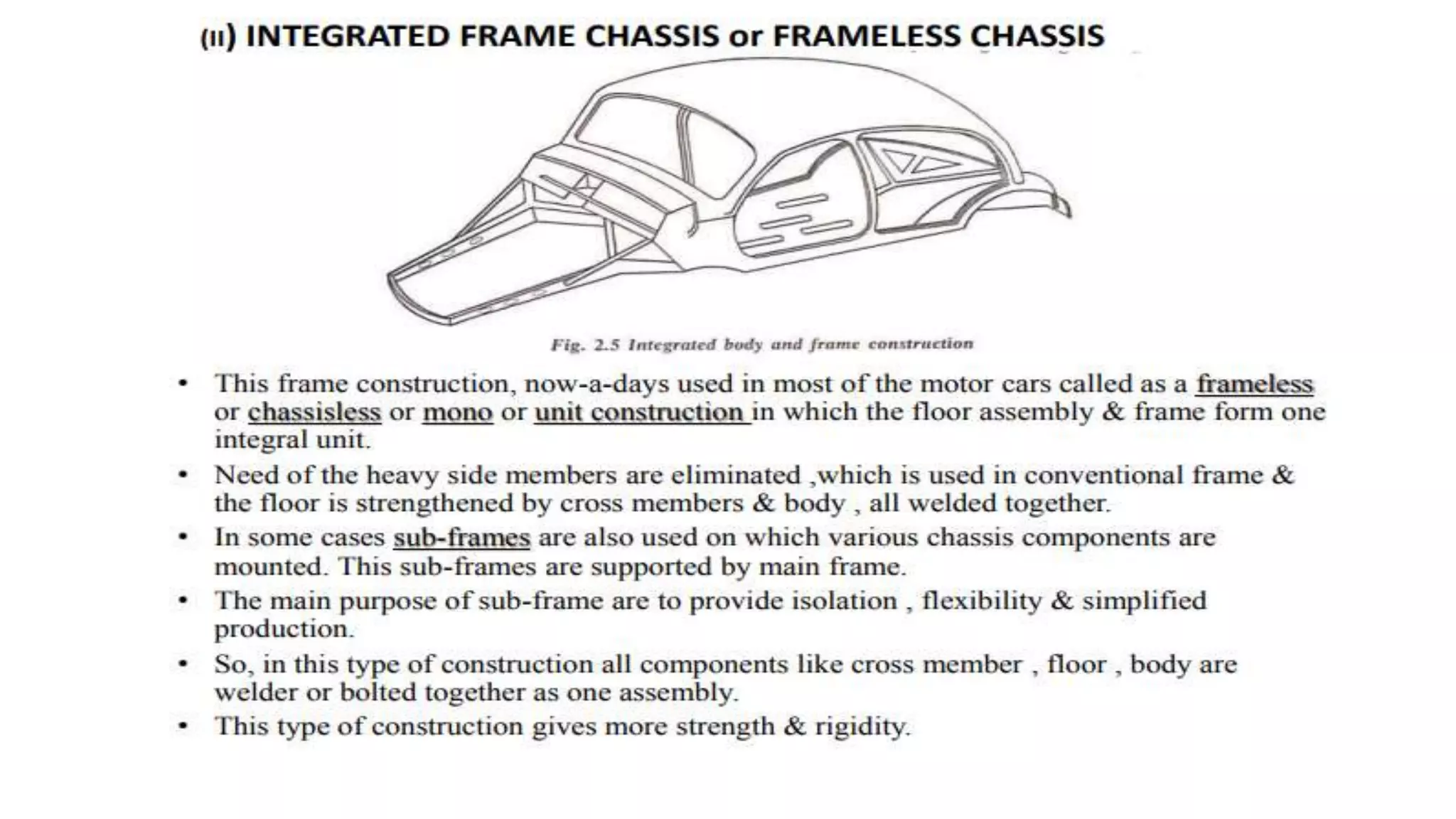 (II) INTEGRATED FRAME CHASSIS or FRAMELESS CHASSIS

Fig. 2.5 Integrated body and frame construction

• This frame construction, now-a-days used in most of the motor cars called as a frameless or chassisless or mono or unit construction in which the floor assembly & frame form one integral unit.
• Need of the heavy side members are eliminated ,which is used in conventional frame & the floor is strengthened by cross members & body , all welded together.
• In some cases sub-frames are also used on which various chassis components are mounted. This sub-frames are supported by main frame.
• The main purpose of sub-frame are to provide isolation , flexibility & simplified production.
• So, in this type of construction all components like cross member , floor , body are welder or bolted together as one assembly.
• This type of construction gives more strength & rigidity.